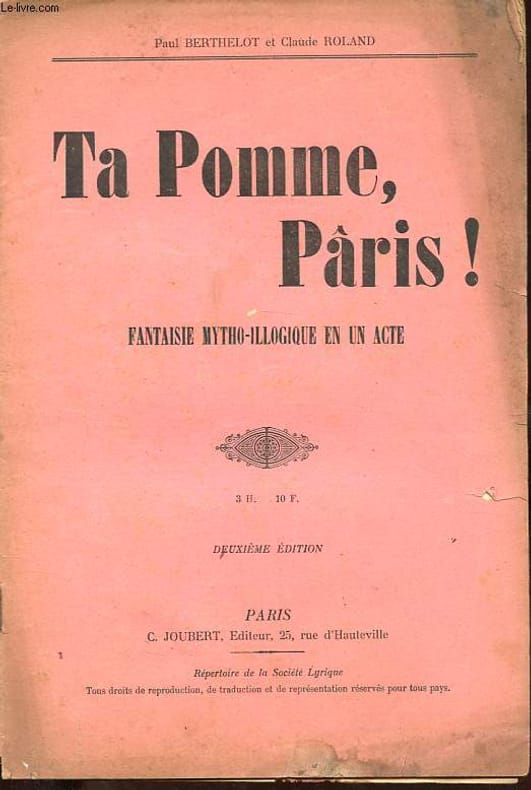 Le-livre.com

Paul BERTHELOT et Claude ROLAND

Ta Pomme, Pâris !

FANTAISIE MYTHO-ILLOGIQUE EN UN ACTE

3 H. 10 F.

DEUXIÈME ÉDITION

PARIS
C. JOUBERT, Editeur, 25, rue d'Hauteville

Répertoire de la Société Lyrique
Tous droits de reproduction, de traduction et de représentation réservés pour tous pays.